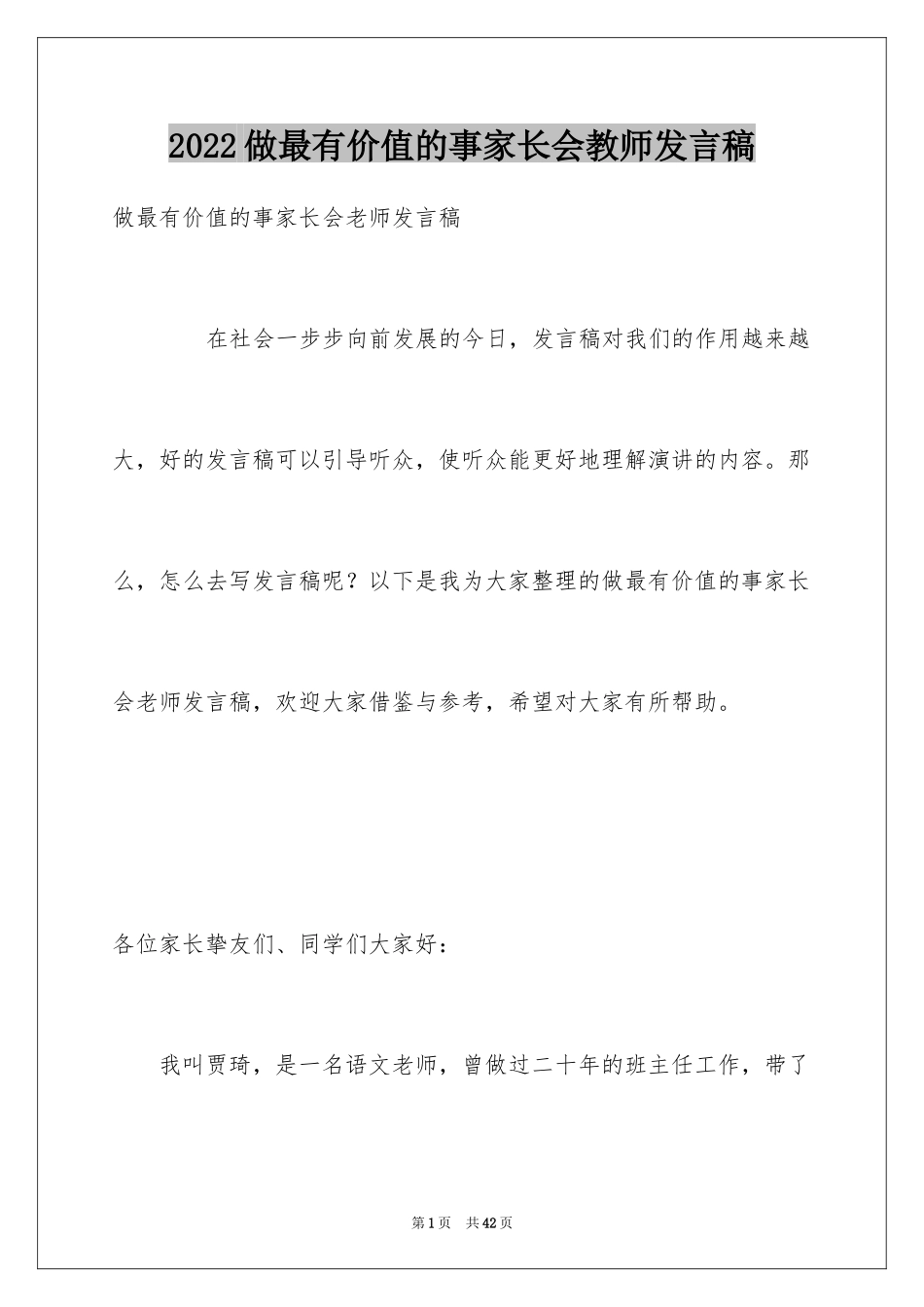 2022做最有价值的事家长会教师发言稿

做最有价值的事家长会老师发言稿

在社会一步步向前发展的今日，发言稿对我们的作用越来越大，好的发言稿可以引导听众，使听众能更好地理解演讲的内容。那么，怎么去写发言稿呢？以下是我为大家整理的做最有价值的事家长会老师发言稿，欢迎大家借鉴与参考，希望对大家有所帮助。

各位家长挚友们、同学们大家好：

我叫贾琦，是一名语文老师，曾做过二十年的班主任工作，带了

第1页 共42页